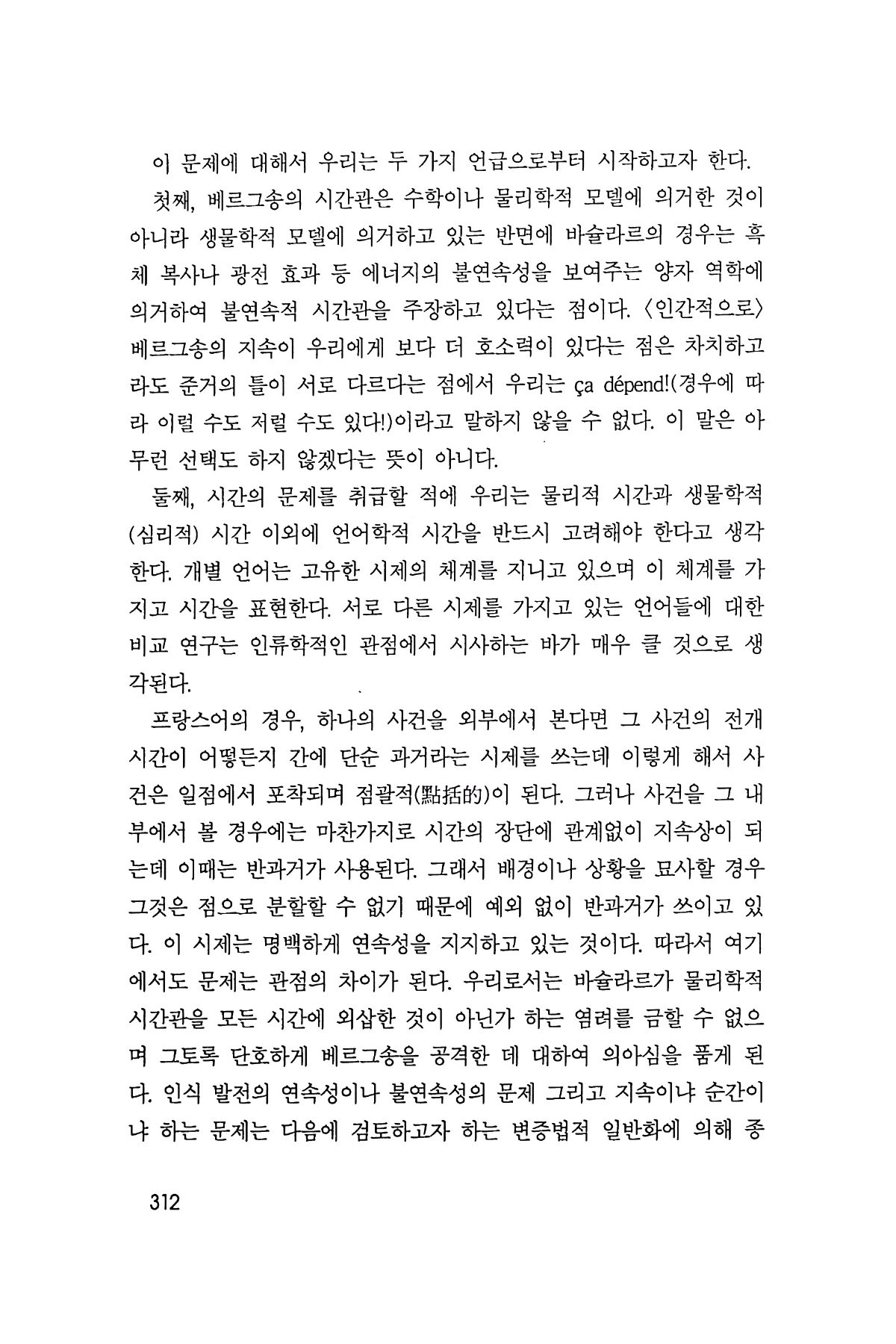 이 문제에 대해서 우리는 두 가지 언급으로부터 시작하고자 한다.

첫째, 베르그송의 시간관은 수학이나 물리학적 모델에 의거한 것이 아니라 생물학적 모델에 의거하고 있는 반면에 바슐라르의 경우는 흑체 복사나 광전 효과 등 에너지의 불연속성을 보여주는 양자 역학에 의거하여 불연속적 시간관을 주장하고 있다는 점이다. 〈인간적으로〉 베르그송의 지속이 우리에게 보다 더 호소력이 있다는 점은 차치하고라도 준거의 틀이 서로 다르다는 점에서 우리는 ça dépend!(경우에 따라 이럴 수도 저럴 수도 있다!)이라고 말하지 않을 수 없다. 이 말은 아무런 선택도 하지 않겠다는 뜻이 아니다.

둘째, 시간의 문제를 취급할 적에 우리는 물리적 시간과 생물학적(심리적) 시간 이외에 언어학적 시간을 반드시 고려해야 한다고 생각한다. 개별 언어는 고유한 시제의 체계를 지니고 있으며 이 체계를 가지고 시간을 표현한다. 서로 다른 시제를 가지고 있는 언어들에 대한 비교 연구는 인류학적인 관점에서 시사하는 바가 매우 클 것으로 생각된다.

프랑스어의 경우, 하나의 사건을 외부에서 본다면 그 사건의 전개 시간이 어떻든지 간에 단순 과거라는 시제를 쓰는데 이렇게 해서 사건은 일점에서 포착되며 점괄적(點括的)이 된다. 그러나 사건을 그 내부에서 볼 경우에는 마찬가지로 시간의 장단에 관계없이 지속상이 되는데 이때는 반과거가 사용된다. 그래서 배경이나 상황을 묘사할 경우 그것은 점으로 분할할 수 없기 때문에 예외 없이 반과거가 쓰이고 있다. 이 시제는 명백하게 연속성을 지지하고 있는 것이다. 따라서 여기에서도 문제는 관점의 차이가 된다. 우리로서는 바슐라르가 물리학적 시간관을 모든 시간에 외삽한 것이 아닌가 하는 염려를 금할 수 없으며 그토록 단호하게 베르그송을 공격한 데 대하여 의아심을 품게 된다. 인식 발전의 연속성이나 불연속성의 문제 그리고 지속이냐 순간이냐 하는 문제는 다음에 검토하고자 하는 변증법적 일반화에 의해 종

312